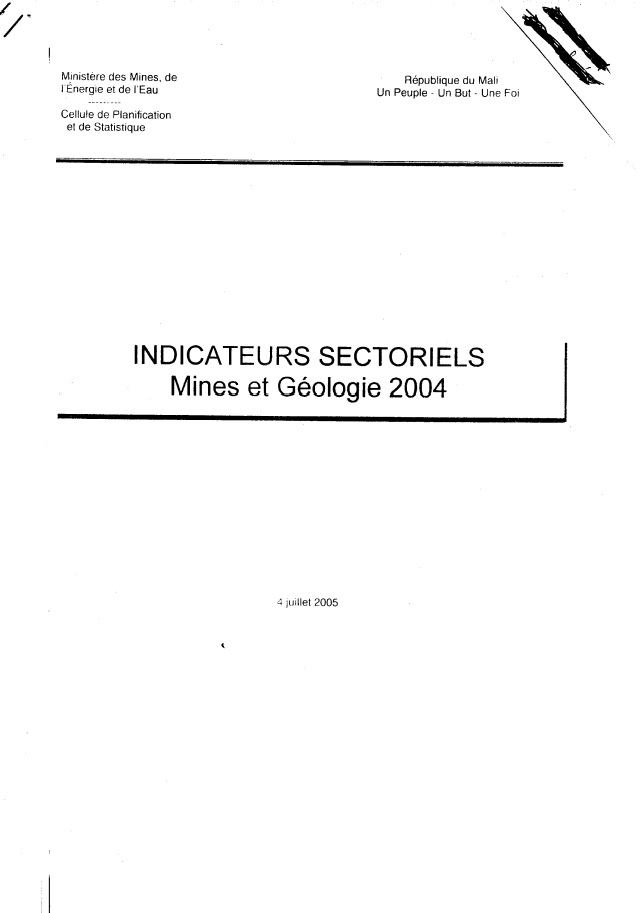 Ministère des Mines, de l'Énergie et de l'Eau
---------
Cellule de Planification et de Statistique

République du Mali
Un Peuple - Un But - Une Foi

INDICATEURS SECTORIELS
Mines et Géologie 2004

4 juillet 2005